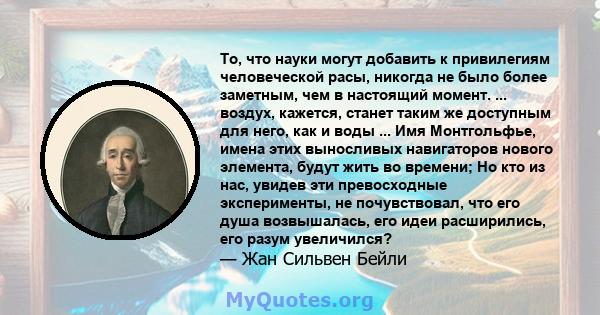 То, что науки могут добавить к привилегиям человеческой расы, никогда не было более заметным, чем в настоящий момент. ... воздух, кажется, станет таким же доступным для него, как и воды ... Имя Монтгольфье, имена этих выносливых навигаторов нового элемента, будут жить во времени; Но кто из нас, увидев эти превосходные эксперименты, не почувствовал, что его душа возвышалась, его идеи расширились, его разум увеличился?
— Жан Сильвен Бейли

MyQuotes.org